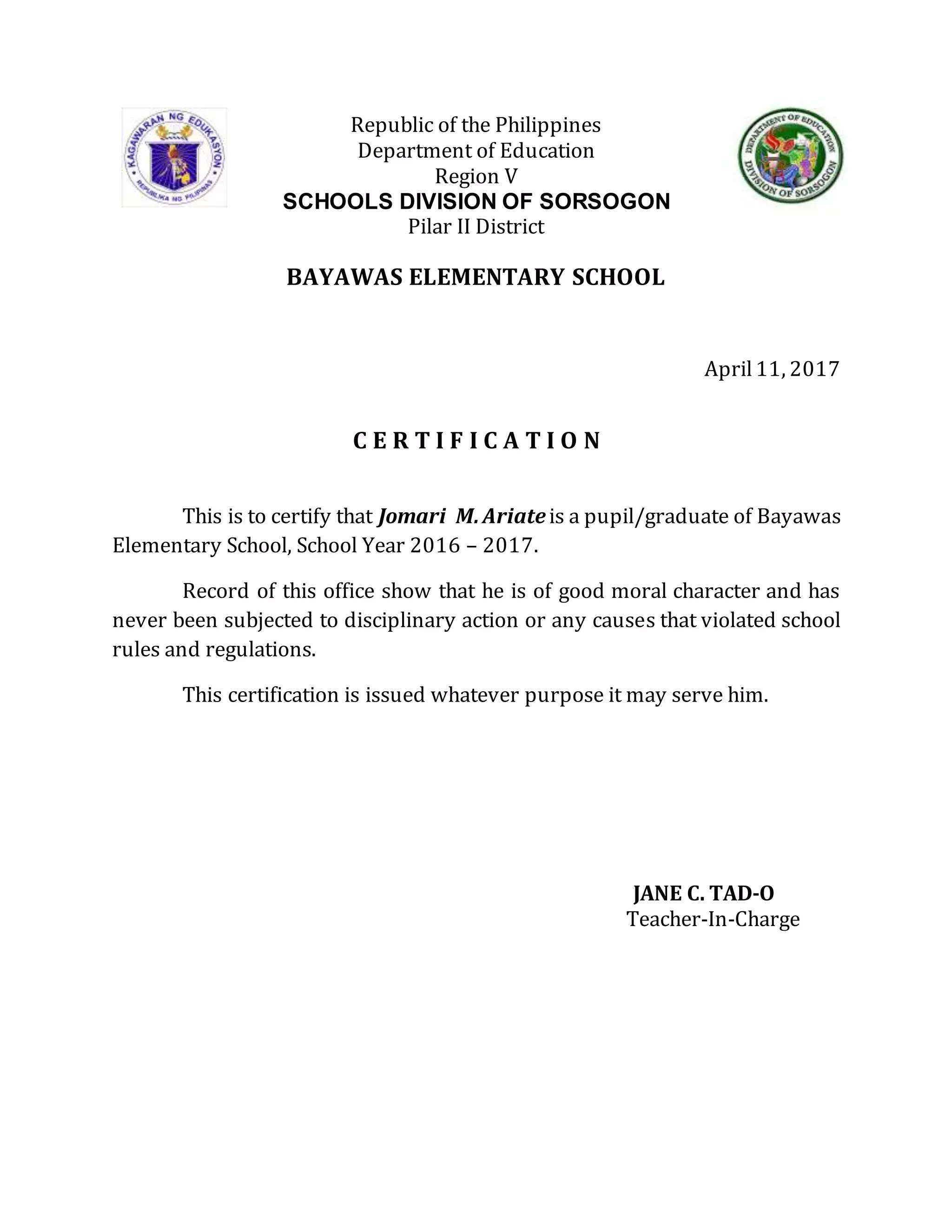 KAGAWARAN NG EDUKASYON
REPUBLIKA NG PILIPINAS

Republic of the Philippines
Department of Education
Region V
SCHOOLS DIVISION OF SORSOGON
Pilar II District

DEPARTMENT OF EDUCATION
DIVISION OF SORSOGON

BAYAWAS ELEMENTARY SCHOOL

April 11, 2017

C E R T I F I C A T I O N

This is to certify that Jomari M. Ariate is a pupil/graduate of Bayawas Elementary School, School Year 2016 – 2017.

Record of this office show that he is of good moral character and has never been subjected to disciplinary action or any causes that violated school rules and regulations.

This certification is issued whatever purpose it may serve him.

JANE C. TAD-O
Teacher-In-Charge